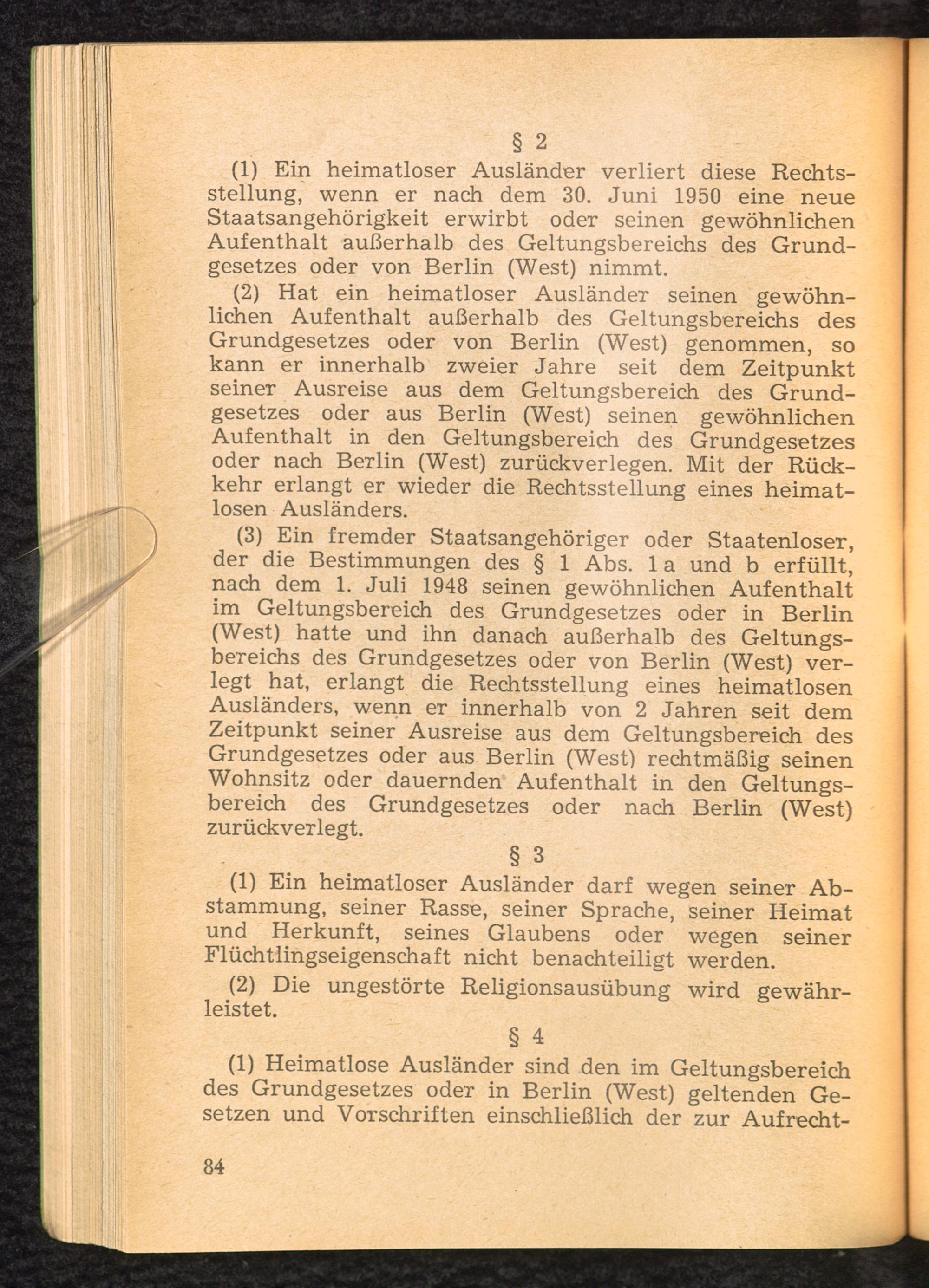 § 2

(1) Ein heimatloser Ausländer verliert diese Rechtsstellung, wenn er nach dem 30. Juni 1950 eine neue Staatsangehörigkeit erwirbt oder seinen gewöhnlichen Aufenthalt außerhalb des Geltungsbereichs des Grundgesetzes oder von Berlin (West) nimmt.

(2) Hat ein heimatloser Ausländer seinen gewöhnlichen Aufenthalt außerhalb des Geltungsbereichs des Grundgesetzes oder von Berlin (West) genommen, so kann er innerhalb zweier Jahre seit dem Zeitpunkt seiner Ausreise aus dem Geltungsbereich des Grundgesetzes oder aus Berlin (West) seinen gewöhnlichen Aufenthalt in den Geltungsbereich des Grundgesetzes oder nach Berlin (West) zurückverlegen. Mit der Rückkehr erlangt er wieder die Rechtsstellung eines heimatlosen Ausländers.

(3) Ein fremder Staatsangehöriger oder Staatenloser, der die Bestimmungen des § 1 Abs. 1 a und b erfüllt, nach dem 1. Juli 1948 seinen gewöhnlichen Aufenthalt im Geltungsbereich des Grundgesetzes oder in Berlin (West) hatte und ihn danach außerhalb des Geltungsbereichs des Grundgesetzes oder von Berlin (West) verlegt hat, erlangt die Rechtsstellung eines heimatlosen Ausländers, wenn er innerhalb von 2 Jahren seit dem Zeitpunkt seiner Ausreise aus dem Geltungsbereich des Grundgesetzes oder aus Berlin (West) rechtmäßig seinen Wohnsitz oder dauernden Aufenthalt in den Geltungsbereich des Grundgesetzes oder nach Berlin (West) zurückverlegt.

§ 3

(1) Ein heimatloser Ausländer darf wegen seiner Abstammung, seiner Rasse, seiner Sprache, seiner Heimat und Herkunft, seines Glaubens oder wegen seiner Flüchtlingseigenschaft nicht benachteiligt werden.

(2) Die ungestörte Religionsausübung wird gewährleistet.

§ 4

(1) Heimatlose Ausländer sind den im Geltungsbereich des Grundgesetzes oder in Berlin (West) geltenden Gesetzen und Vorschriften einschließlich der zur Aufrecht-

84